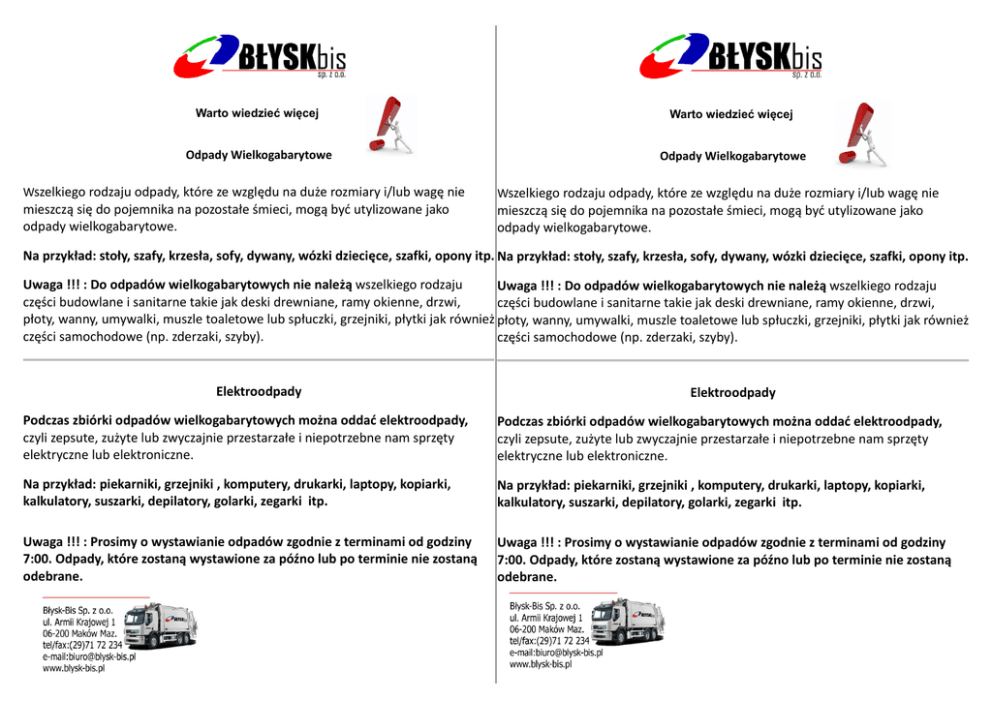 BŁYSKbis
sp. z o.o.

Warto wiedzieć więcej

Odpady Wielkogabarytowe

Wszelkiego rodzaju odpady, które ze względu na duże rozmiary i/lub wagę nie mieszczą się do pojemnika na pozostałe śmieci, mogą być utylizowane jako odpady wielkogabarytowe.

Na przykład: stoły, szafy, krzesła, sofy, dywany, wózki dziecięce, szafki, opony itp.

Uwaga !!! : Do odpadów wielkogabarytowych nie należą wszelkiego rodzaju części budowlane i sanitarne takie jak deski drewniane, ramy okienne, drzwi, płoty, wanny, umywalki, muszle toaletowe lub spłuczki, grzejniki, płytki jak również części samochodowe (np. zderzaki, szyby).

Elektroodpady

Podczas zbiórki odpadów wielkogabarytowych można oddać elektroodpady, czyli zepsute, zużyte lub zwyczajnie przestarzałe i niepotrzebne nam sprzęty elektryczne lub elektroniczne.

Na przykład: piekarniki, grzejniki , komputery, drukarki, laptopy, kopiarki, kalkulatory, suszarki, depilatory, golarki, zegarki itp.

Uwaga !!! : Prosimy o wystawianie odpadów zgodnie z terminami od godziny 7:00. Odpady, które zostaną wystawione za późno lub po terminie nie zostaną odebrane.

Błysk-Bis Sp. z o.o.
ul. Armii Krajowej 1
06-200 Maków Maz.
tel/fax:(29)71 72 234
e-mail:biuro@blysk-bis.pl
www.blysk-bis.pl

BŁYSKbis
sp. z o.o.

Warto wiedzieć więcej

Odpady Wielkogabarytowe

Wszelkiego rodzaju odpady, które ze względu na duże rozmiary i/lub wagę nie mieszczą się do pojemnika na pozostałe śmieci, mogą być utylizowane jako odpady wielkogabarytowe.

Na przykład: stoły, szafy, krzesła, sofy, dywany, wózki dziecięce, szafki, opony itp.

Uwaga !!! : Do odpadów wielkogabarytowych nie należą wszelkiego rodzaju części budowlane i sanitarne takie jak deski drewniane, ramy okienne, drzwi, płoty, wanny, umywalki, muszle toaletowe lub spłuczki, grzejniki, płytki jak również części samochodowe (np. zderzaki, szyby).

Elektroodpady

Podczas zbiórki odpadów wielkogabarytowych można oddać elektroodpady, czyli zepsute, zużyte lub zwyczajnie przestarzałe i niepotrzebne nam sprzęty elektryczne lub elektroniczne.

Na przykład: piekarniki, grzejniki , komputery, drukarki, laptopy, kopiarki, kalkulatory, suszarki, depilatory, golarki, zegarki itp.

Uwaga !!! : Prosimy o wystawianie odpadów zgodnie z terminami od godziny 7:00. Odpady, które zostaną wystawione za późno lub po terminie nie zostaną odebrane.

Błysk-Bis Sp. z o.o.
ul. Armii Krajowej 1
06-200 Maków Maz.
tel/fax:(29)71 72 234
e-mail:biuro@blysk-bis.pl
www.blysk-bis.pl